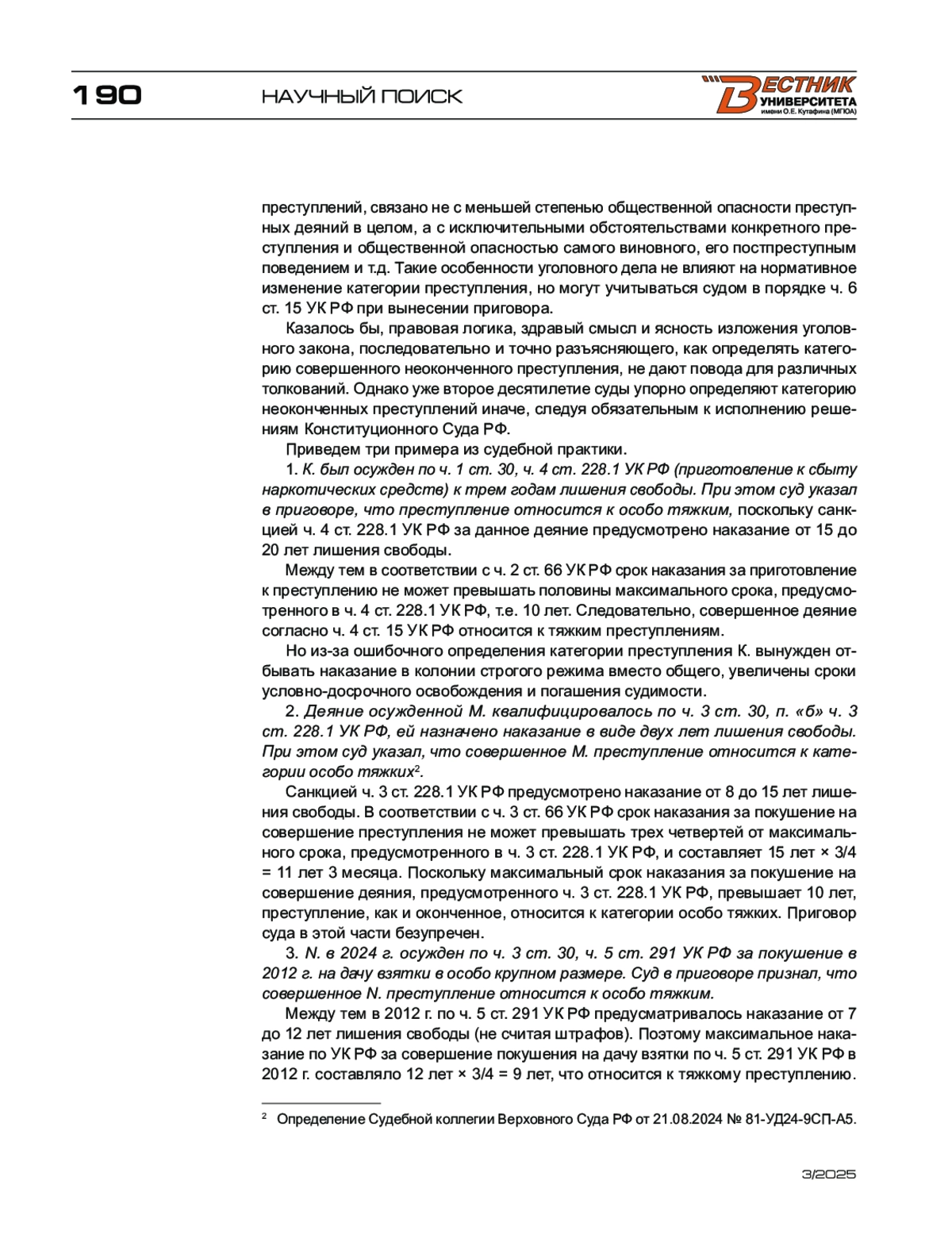 190

НАУЧНЫЙ ПОИСК

ВЕСТНИК УНИВЕРСИТЕТА имени О.Е. Кутафина (МГЮА)

преступлений, связано не с меньшей степенью общественной опасности преступных деяний в целом, а с исключительными обстоятельствами конкретного преступления и общественной опасностью самого виновного, его постпреступным поведением и т.д. Такие особенности уголовного дела не влияют на нормативное изменение категории преступления, но могут учитываться судом в порядке ч. 6 ст. 15 УК РФ при вынесении приговора.

Казалось бы, правовая логика, здравый смысл и ясность изложения уголовного закона, последовательно и точно разъясняющего, как определять категорию совершенного неоконченного преступления, не дают повода для различных толкований. Однако уже второе десятилетие суды упорно определяют категорию неоконченных преступлений иначе, следуя обязательным к исполнению решениям Конституционного Суда РФ.

Приведем три примера из судебной практики.

1. К. был осужден по ч. 1 ст. 30, ч. 4 ст. 228.1 УК РФ (приготовление к сбыту наркотических средств) к трем годам лишения свободы. При этом суд указал в приговоре, что преступление относится к особо тяжким, поскольку санкцией ч. 4 ст. 228.1 УК РФ за данное деяние предусмотрено наказание от 15 до 20 лет лишения свободы.

Между тем в соответствии с ч. 2 ст. 66 УК РФ срок наказания за приготовление к преступлению не может превышать половины максимального срока, предусмотренного в ч. 4 ст. 228.1 УК РФ, т.е. 10 лет. Следовательно, совершенное деяние согласно ч. 4 ст. 15 УК РФ относится к тяжким преступлениям.

Но из-за ошибочного определения категории преступления К. вынужден отбывать наказание в колонии строгого режима вместо общего, увеличены сроки условно-досрочного освобождения и погашения судимости.

2. Деяние осужденной М. квалифицировалось по ч. 3 ст. 30, п. «б» ч. 3 ст. 228.1 УК РФ, ей назначено наказание в виде двух лет лишения свободы. При этом суд указал, что совершенное М. преступление относится к категории особо тяжких$^2$.

Санкцией ч. 3 ст. 228.1 УК РФ предусмотрено наказание от 8 до 15 лет лишения свободы. В соответствии с ч. 3 ст. 66 УК РФ срок наказания за покушение на совершение преступления не может превышать трех четвертей от максимального срока, предусмотренного в ч. 3 ст. 228.1 УК РФ, и составляет 15 лет × 3/4 = 11 лет 3 месяца. Поскольку максимальный срок наказания за покушение на совершение деяния, предусмотренного ч. 3 ст. 228.1 УК РФ, превышает 10 лет, преступление, как и оконченное, относится к категории особо тяжких. Приговор суда в этой части безупречен.

3. N. в 2024 г. осужден по ч. 3 ст. 30, ч. 5 ст. 291 УК РФ за покушение в 2012 г. на дачу взятки в особо крупном размере. Суд в приговоре признал, что совершенное N. преступление относится к особо тяжким.

Между тем в 2012 г. по ч. 5 ст. 291 УК РФ предусматривалось наказание от 7 до 12 лет лишения свободы (не считая штрафов). Поэтому максимальное наказание по УК РФ за совершение покушения на дачу взятки по ч. 5 ст. 291 УК РФ в 2012 г. составляло 12 лет × 3/4 = 9 лет, что относится к тяжкому преступлению.

$^2$ Определение Судебной коллегии Верховного Суда РФ от 21.08.2024 № 81-УД24-9СП-А5.

3/2025